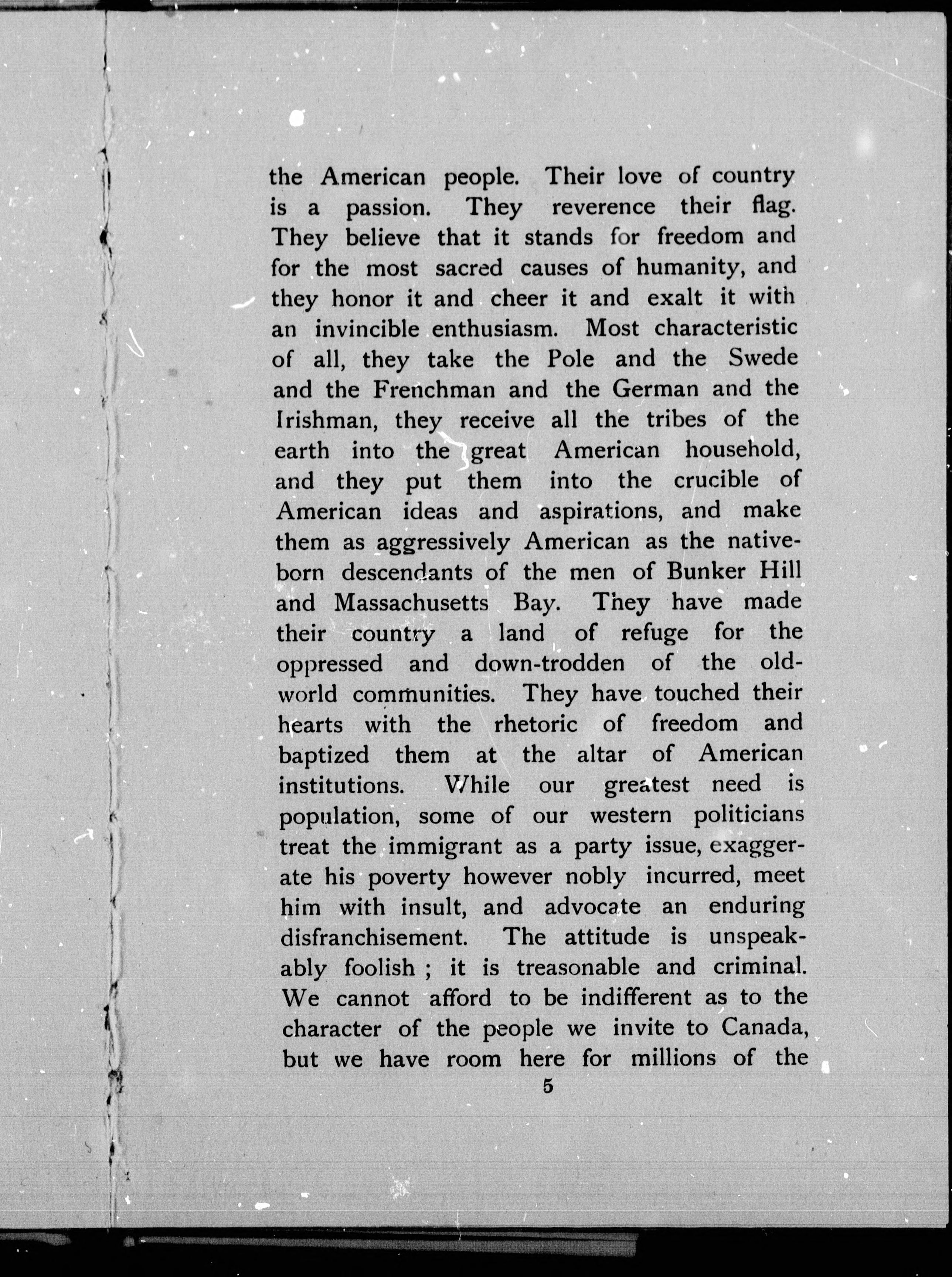 the American people. Their love of country is a passion. They reverence their flag. They believe that it stands for freedom and for the most sacred causes of humanity, and they honor it and cheer it and exalt it with an invincible enthusiasm. Most characteristic of all, they take the Pole and the Swede and the Frenchman and the German and the Irishman, they receive all the tribes of the earth into the great American household, and they put them into the crucible of American ideas and aspirations, and make them as aggressively American as the native-born descendants of the men of Bunker Hill and Massachusetts Bay. They have made their country a land of refuge for the oppressed and down-trodden of the old-world communities. They have touched their hearts with the rhetoric of freedom and baptized them at the altar of American institutions. While our greatest need is population, some of our western politicians treat the immigrant as a party issue, exaggerate his poverty however nobly incurred, meet him with insult, and advocate an enduring disfranchisement. The attitude is unspeakably foolish ; it is treasonable and criminal. We cannot afford to be indifferent as to the character of the people we invite to Canada, but we have room here for millions of the

5